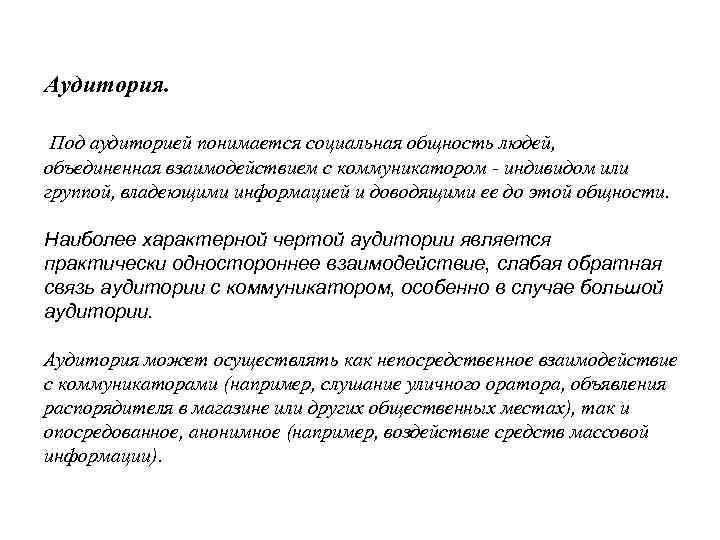 Аудитория.

Под аудиторией понимается социальная общность людей, объединенная взаимодействием с коммуникатором - индивидом или группой, владеющими информацией и доводящими ее до этой общности.

Наиболее характерной чертой аудитории является практически одностороннее взаимодействие, слабая обратная связь аудитории с коммуникатором, особенно в случае большой аудитории.

Аудитория может осуществлять как непосредственное взаимодействие с коммуникаторами (например, слушание уличного оратора, объявления распорядителя в магазине или других общественных местах), так и опосредованное, анонимное (например, воздействие средств массовой информации).